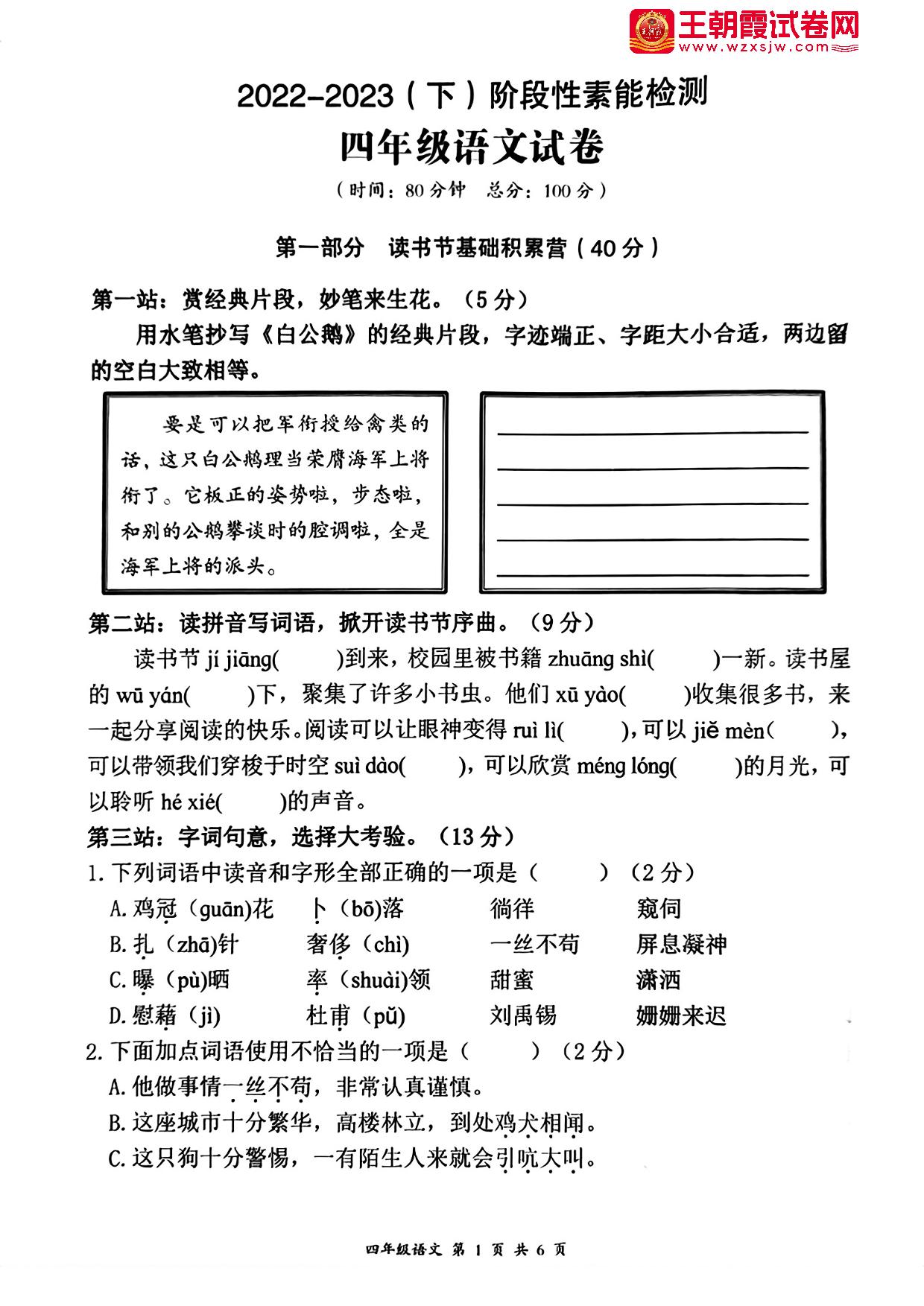 王朝霞试卷网
www.wzxsjw.com

2022-2023（下）阶段性素能检测
四年级语文试卷
（时间：80分钟　总分：100分）

第一部分　读书节基础积累营（40分）

第一站：赏经典片段，妙笔来生花。（5分）
用水笔抄写《白公鹅》的经典片段，字迹端正、字距大小合适，两边留的空白大致相等。

要是可以把军衔授给禽类的话，这只白公鹅理当荣膺海军上将衔了。它板正的姿势啦，步态啦，和别的公鹅攀谈时的腔调啦，全是海军上将的派头。

第二站：读拼音写词语，掀开读书节序曲。（9分）
读书节 jí jiāng(　　)到来，校园里被书籍 zhuāng shì(　　)一新。读书屋的 wū yán(　　)下，聚集了许多小书虫。他们 xū yào(　　)收集很多书，来一起分享阅读的快乐。阅读可以让眼神变得 ruì lì(　　)，可以 jiě mèn(　　)，可以带领我们穿梭于时空 suì dào(　　)，可以欣赏 méng lóng(　　)的月光，可以聆听 hé xié(　　)的声音。

第三站：字词句意，选择大考验。（13分）
1. 下列词语中读音和字形全部正确的一项是（　　）（2分）
A. 鸡冠（guān)花　卜（bō)落　徜徉　窥伺
B. 扎（zhā)针　奢侈（chì)　一丝不苟　屏息凝神
C. 曝（pù)晒　率（shuài)领　甜蜜　潇洒
D. 慰藉（jì)　杜甫（pǔ)　刘禹锡　姗姗来迟
2. 下面加点词语使用不恰当的一项是（　　）（2分）
A. 他做事情一丝不苟，非常认真谨慎。
B. 这座城市十分繁华，高楼林立，到处鸡犬相闻。
C. 这只狗十分警惕，一有陌生人来就会引吭大叫。

四年级语文 第 1 页 共 6 页